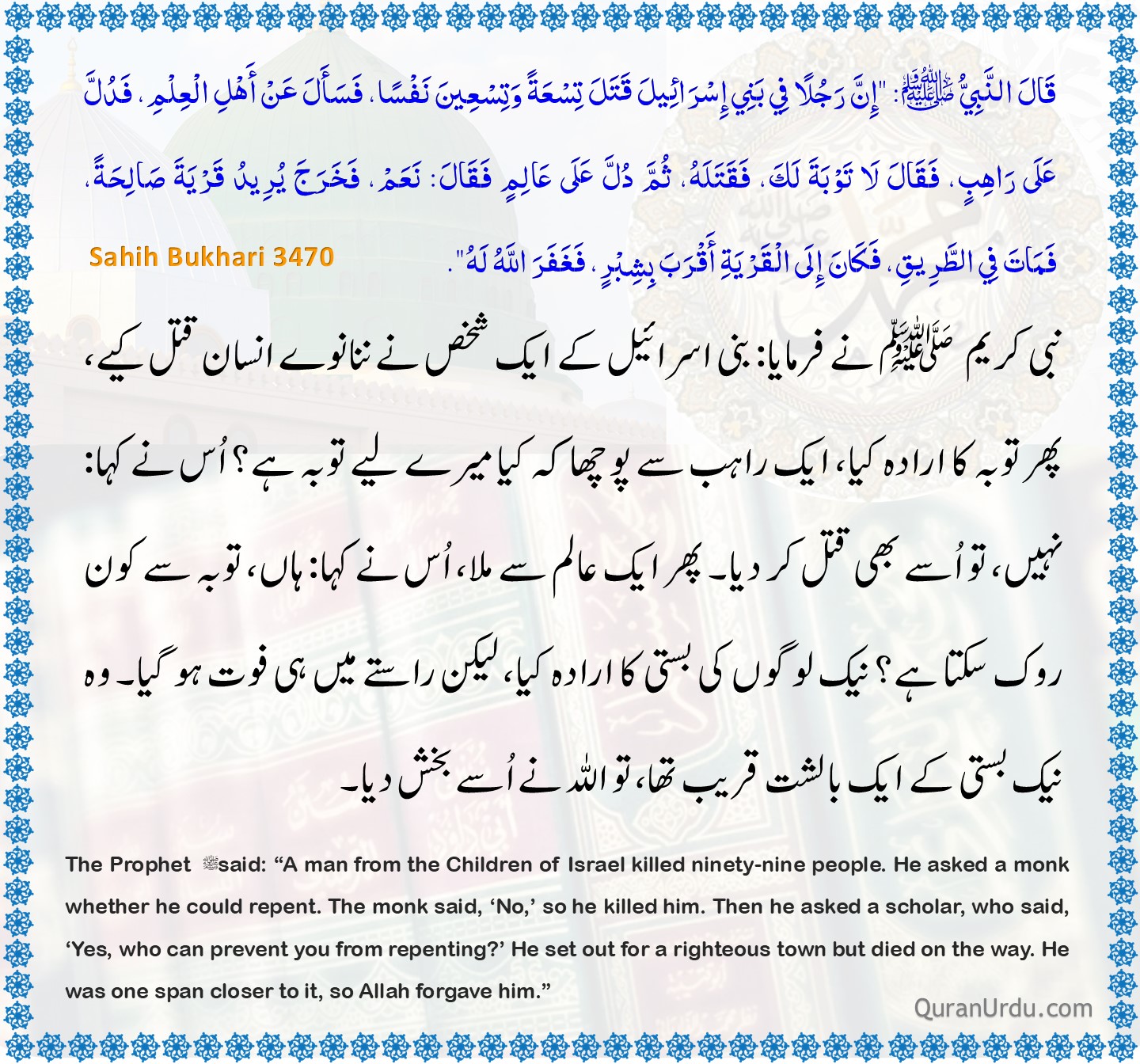 قَالَ النَّبِيُّ ﷺ: "إِنَّ رَجُلًا فِي بَنِي إِسْرَائِيلَ قَتَلَ تِسْعَةً وَتِسْعِينَ نَفْسًا، فَسَأَلَ عَنْ أَهْلِ الْعِلْمِ، فَدُلَّ عَلَى رَاهِبٍ، فَقَالَ لَا تَوْبَةَ لَكَ، فَقَتَلَهُ، ثُمَّ دُلَّ عَلَى عَالِمٍ فَقَالَ: نَعَمْ، فَخَرَجَ يُرِيدُ قَرْيَةً صَالِحَةً، فَمَاتَ فِي الطَّرِيقِ، فَكَانَ إِلَى الْقَرْيَةِ أَقْرَبَ بِشِبْرٍ، فَغَفَرَ اللَّهُ لَهُ".

Sahih Bukhari 3470

نبی کریم ﷺ نے فرمایا: بنی اسرائیل کے ایک شخص نے ننانوے انسان قتل کیے، پھر توبہ کا ارادہ کیا، ایک راہب سے پوچھا کہ کیا میرے لیے توبہ ہے؟ اُس نے کہا: نہیں، تو اُسے بھی قتل کر دیا۔ پھر ایک عالم سے ملا، اُس نے کہا: ہاں، توبہ سے کون روک سکتا ہے؟ نیک لوگوں کی بستی کا ارادہ کیا، لیکن راستے میں ہی فوت ہو گیا۔ وہ نیک بستی کے ایک بالشت قریب تھا، تو اللہ نے اُسے بخش دیا۔

The Prophet ﷺ said: “A man from the Children of Israel killed ninety-nine people. He asked a monk whether he could repent. The monk said, ‘No,’ so he killed him. Then he asked a scholar, who said, ‘Yes, who can prevent you from repenting?’ He set out for a righteous town but died on the way. He was one span closer to it, so Allah forgave him.”

QuranUrdu.com